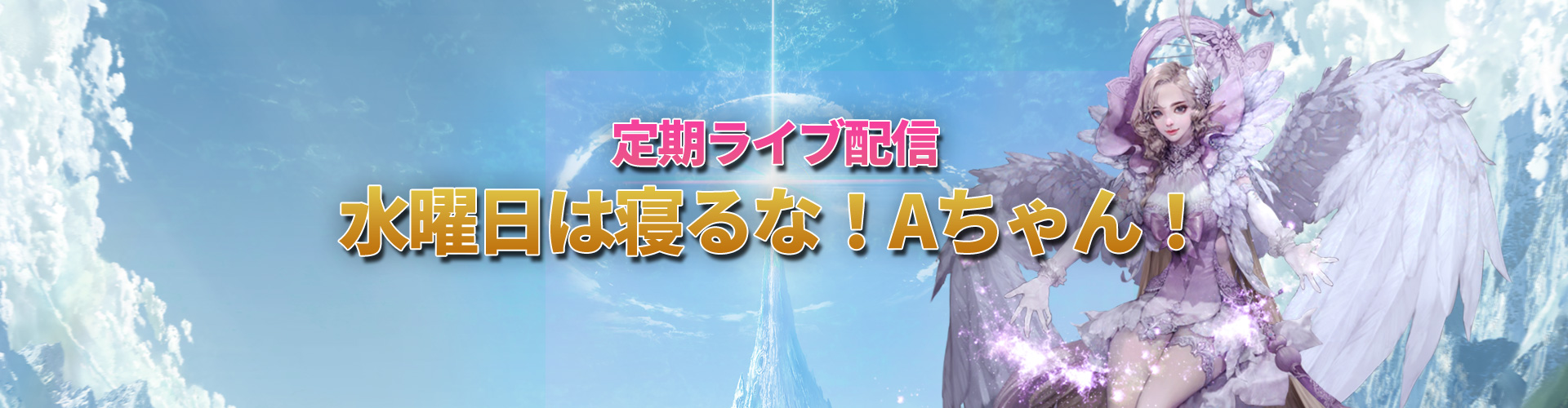 定期ライブ配信

水曜日は寝るな！Aちゃん！